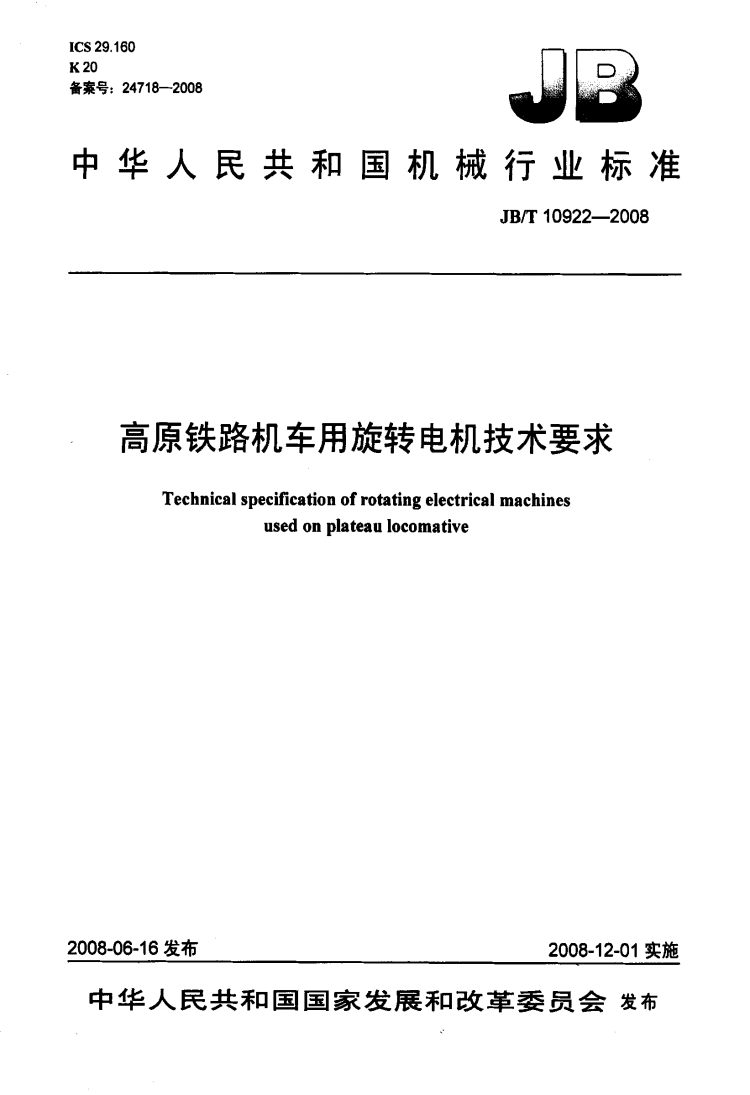 ICS 29.160
K 20
备案号：24718—2008

JB

中华人民共和国机械行业标准

JB/T 10922—2008

高原铁路机车用旋转电机技术要求

Technical specification of rotating electrical machines used on plateau locomative

2008-06-16 发布

2008-12-01 实施

中华人民共和国国家发展和改革委员会 发布